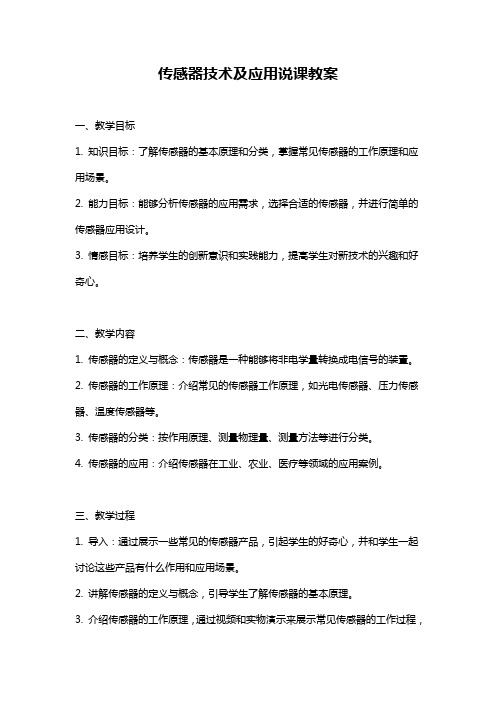 传感器技术及应用说课教案

一、教学目标

1. 知识目标：了解传感器的基本原理和分类，掌握常见传感器的工作原理和应用场景。

2. 能力目标：能够分析传感器的应用需求，选择合适的传感器，并进行简单的传感器应用设计。

3. 情感目标：培养学生的创新意识和实践能力，提高学生对新技术的兴趣和好奇心。

二、教学内容

1. 传感器的定义与概念：传感器是一种能够将非电学量转换成电信号的装置。

2. 传感器的工作原理：介绍常见的传感器工作原理，如光电传感器、压力传感器、温度传感器等。

3. 传感器的分类：按作用原理、测量物理量、测量方法等进行分类。

4. 传感器的应用：介绍传感器在工业、农业、医疗等领域的应用案例。

三、教学过程

1. 导入：通过展示一些常见的传感器产品，引起学生的好奇心，并和学生一起讨论这些产品有什么作用和应用场景。

2. 讲解传感器的定义与概念，引导学生了解传感器的基本原理。

3. 介绍传感器的工作原理，通过视频和实物演示来展示常见传感器的工作过程，